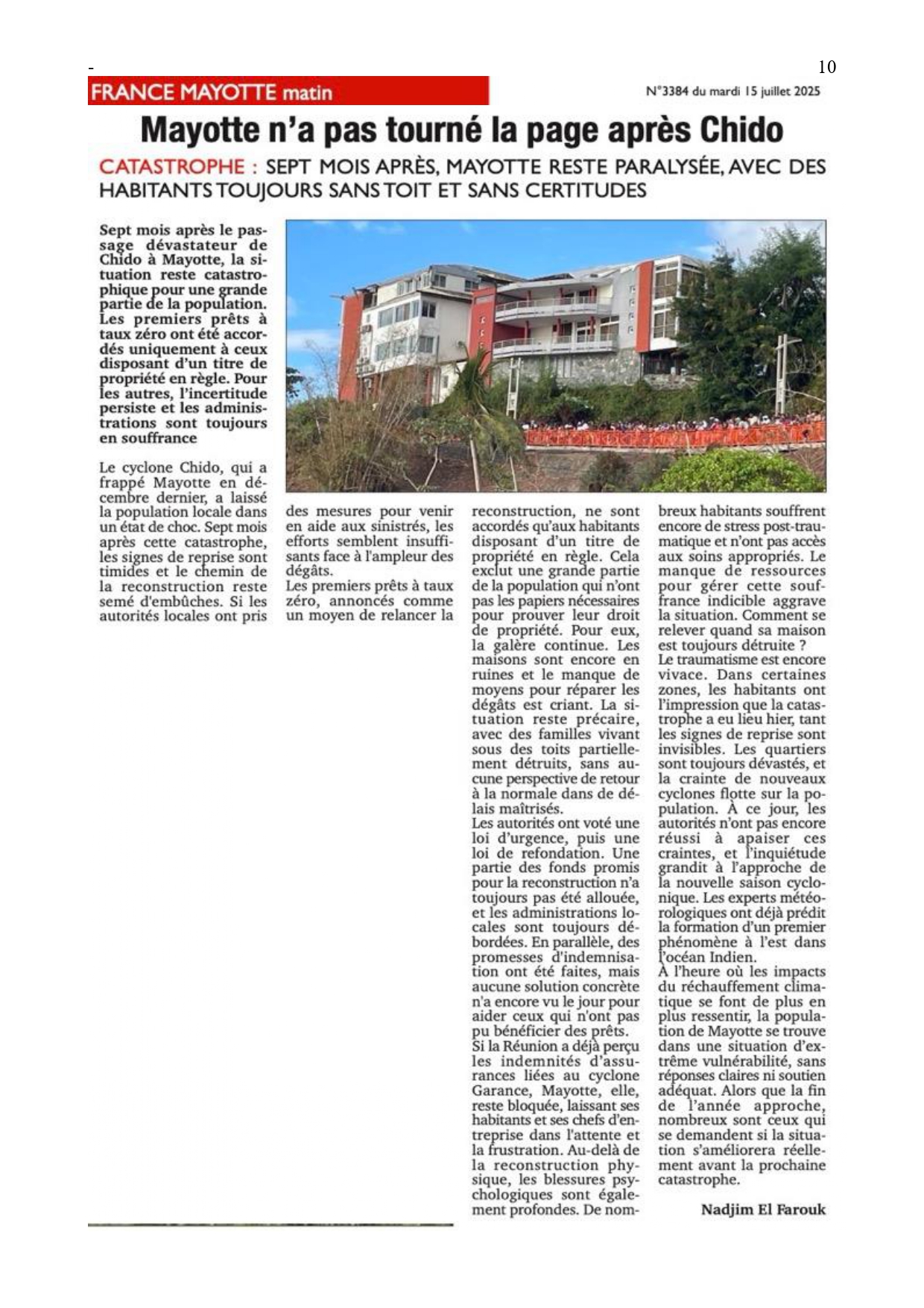 -

10

FRANCE MAYOTTE matin

N°3384 du mardi 15 juillet 2025

Mayotte n'a pas tourné la page après Chido

CATASTROPHE : SEPT MOIS APRÈS, MAYOTTE RESTE PARALYSÉE, AVEC DES HABITANTS TOUJOURS SANS TOIT ET SANS CERTITUDES

Sept mois après le passage dévastateur de Chido à Mayotte, la situation reste catastrophique pour une grande partie de la population. Les premiers prêts à taux zéro ont été accordés uniquement à ceux disposant d'un titre de propriété en règle. Pour les autres, l'incertitude persiste et les administrations sont toujours en souffrance

Le cyclone Chido, qui a frappé Mayotte en décembre dernier, a laissé la population locale dans un état de choc. Sept mois après cette catastrophe, les signes de reprise sont timides et le chemin de la reconstruction reste semé d'embûches. Si les autorités locales ont pris des mesures pour venir en aide aux sinistrés, les efforts semblent insuffisants face à l'ampleur des dégâts.

Les premiers prêts à taux zéro, annoncés comme un moyen de relancer la reconstruction, ne sont accordés qu'aux habitants disposant d'un titre de propriété en règle. Cela exclut une grande partie de la population qui n'ont pas les papiers nécessaires pour prouver leur droit de propriété. Pour eux, la galère continue. Les maisons sont encore en ruines et le manque de moyens pour réparer les dégâts est criant. La situation reste précaire, avec des familles vivant sous des toits partiellement détruits, sans aucune perspective de retour à la normale dans de délais maîtrisés.

Les autorités ont voté une loi d'urgence, puis une loi de refondation. Une partie des fonds promis pour la reconstruction n'a toujours pas été allouée, et les administrations locales sont toujours débordées. En parallèle, des promesses d'indemnisation ont été faites, mais aucune solution concrète n'a encore vu le jour pour aider ceux qui n'ont pas pu bénéficier des prêts.

Si la Réunion a déjà perçu les indemnités d'assurances liées au cyclone Garance, Mayotte, elle, reste bloquée, laissant ses habitants et ses chefs d'entreprise dans l'attente et la frustration. Au-delà de la reconstruction physique, les blessures psychologiques sont également profondes. De nombreux habitants souffrent encore de stress post-traumatique et n'ont pas accès aux soins appropriés. Le manque de ressources pour gérer cette souffrance indicible aggrave la situation. Comment se relever quand sa maison est toujours détruite ?

Le traumatisme est encore vivace. Dans certaines zones, les habitants ont l'impression que la catastrophe a eu lieu hier, tant les signes de reprise sont invisibles. Les quartiers sont toujours dévastés, et la crainte de nouveaux cyclones flotte sur la population. À ce jour, les autorités n'ont pas encore réussi à apaiser ces craintes, et l'inquiétude grandit à l'approche de la nouvelle saison cyclonique. Les experts météorologiques ont déjà prédit la formation d'un premier phénomène à l'est dans l'océan Indien.

À l'heure où les impacts du réchauffement climatique se font de plus en plus ressentir, la population de Mayotte se trouve dans une situation d'extrême vulnérabilité, sans réponses claires ni soutien adéquat. Alors que la fin de l'année approche, nombreux sont ceux qui se demandent si la situation s'améliorera réellement avant la prochaine catastrophe.

Nadjim El Farouk